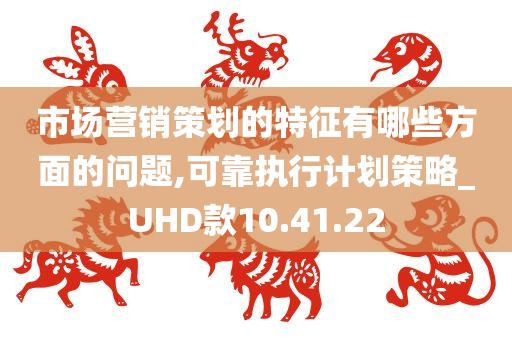 市场营销策划的特征有哪些方面的问题,可靠执行计划策略_UHD款10.41.22